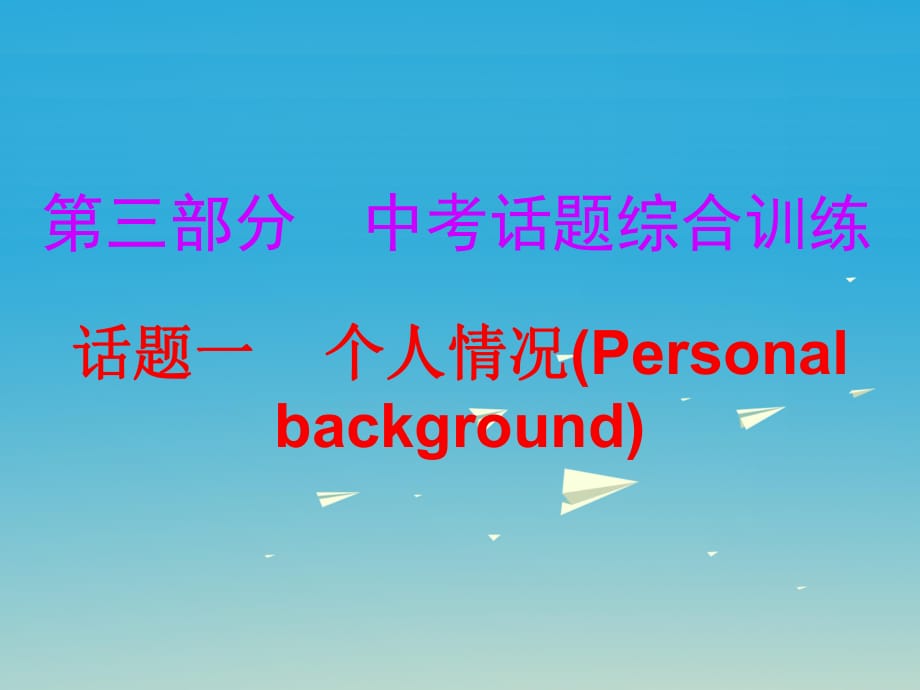 第三部分　中考话题综合训练

话题一　个人情况(Personal background)